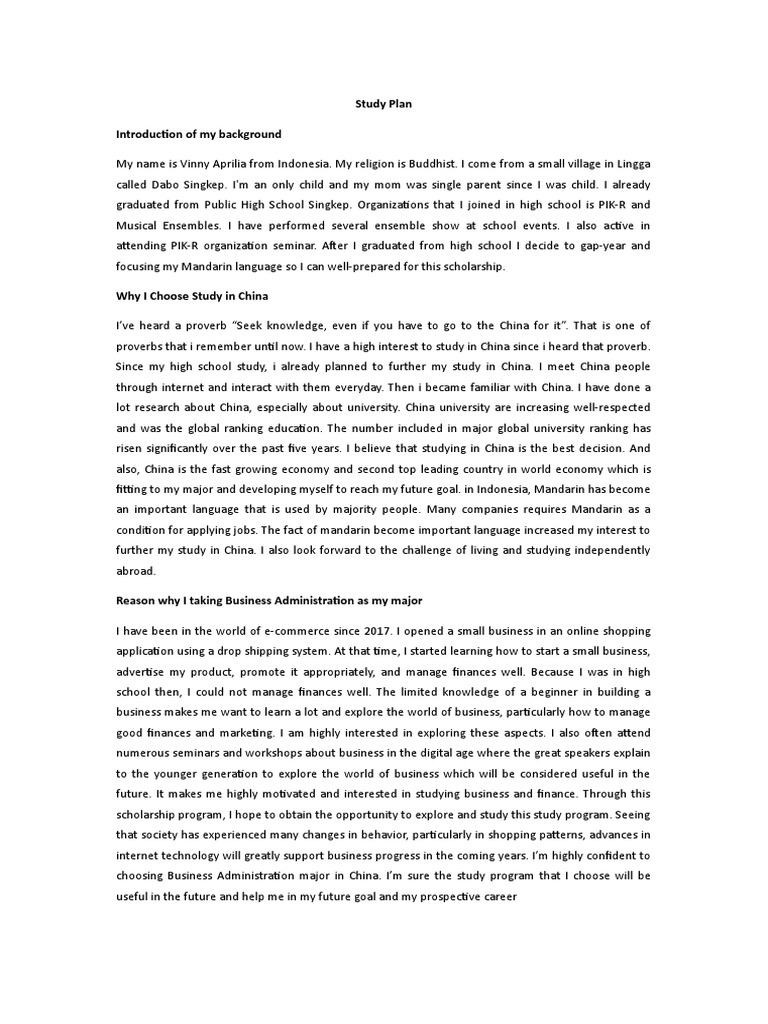 Study Plan

Introduction of my background

My name is Vinny Aprilia from Indonesia. My religion is Buddhist. I come from a small village in Lingga called Dabo Singkep. I'm an only child and my mom was single parent since I was child. I already graduated from Public High School Singkep. Organizations that I joined in high school is PIK-R and Musical Ensembles. I have performed several ensemble show at school events. I also active in attending PIK-R organization seminar. After I graduated from high school I decide to gap-year and focusing my Mandarin language so I can well-prepared for this scholarship.

Why I Choose Study in China

I've heard a proverb "Seek knowledge, even if you have to go to the China for it". That is one of proverbs that i remember until now. I have a high interest to study in China since i heard that proverb. Since my high school study, i already planned to further my study in China. I meet China people through internet and interact with them everyday. Then i became familiar with China. I have done a lot research about China, especially about university. China university are increasing well-respected and was the global ranking education. The number included in major global university ranking has risen significantly over the past five years. I believe that studying in China is the best decision. And also, China is the fast growing economy and second top leading country in world economy which is fitting to my major and developing myself to reach my future goal. in Indonesia, Mandarin has become an important language that is used by majority people. Many companies requires Mandarin as a condition for applying jobs. The fact of mandarin become important language increased my interest to further my study in China. I also look forward to the challenge of living and studying independently abroad.

Reason why I taking Business Administration as my major

I have been in the world of e-commerce since 2017. I opened a small business in an online shopping application using a drop shipping system. At that time, I started learning how to start a small business, advertise my product, promote it appropriately, and manage finances well. Because I was in high school then, I could not manage finances well. The limited knowledge of a beginner in building a business makes me want to learn a lot and explore the world of business, particularly how to manage good finances and marketing. I am highly interested in exploring these aspects. I also often attend numerous seminars and workshops about business in the digital age where the great speakers explain to the younger generation to explore the world of business which will be considered useful in the future. It makes me highly motivated and interested in studying business and finance. Through this scholarship program, I hope to obtain the opportunity to explore and study this study program. Seeing that society has experienced many changes in behavior, particularly in shopping patterns, advances in internet technology will greatly support business progress in the coming years. I'm highly confident to choosing Business Administration major in China. I'm sure the study program that I choose will be useful in the future and help me in my future goal and my prospective career